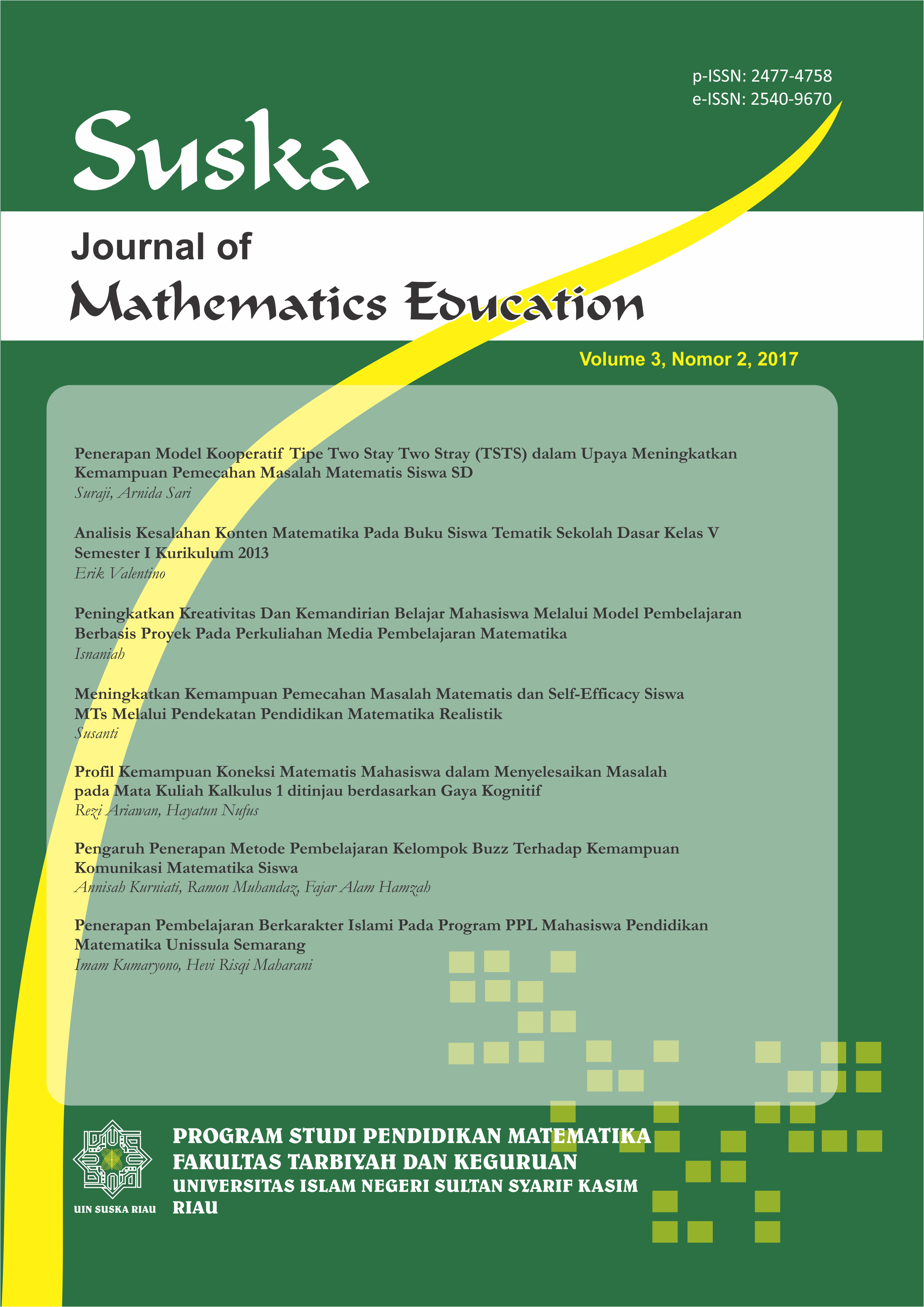 p-ISSN: 2477-4758
e-ISSN: 2540-9670

Suska

Journal of
Mathematics Education

Volume 3, Nomor 2, 2017

Penerapan Model Kooperatif Tipe Two Stay Two Stray (TSTS) dalam Upaya Meningkatkan Kemampuan Pemecahan Masalah Matematis Siswa SD
Suraji, Arnida Sari

Analisis Kesalahan Konten Matematika Pada Buku Siswa Tematik Sekolah Dasar Kelas V Semester I Kurikulum 2013
Erik Valentino

Peningkatkan Kreativitas Dan Kemandirian Belajar Mahasiswa Melalui Model Pembelajaran Berbasis Proyek Pada Perkuliahan Media Pembelajaran Matematika
Isnaniah

Meningkatkan Kemampuan Pemecahan Masalah Matematis dan Self-Efficacy Siswa MTs Melalui Pendekatan Pendidikan Matematika Realistik
Susanti

Profil Kemampuan Koneksi Matematis Mahasiswa dalam Menyelesaikan Masalah pada Mata Kuliah Kalkulus 1 ditinjau berdasarkan Gaya Kognitif
Rezi Ariawan, Hayatun Nufus

Pengaruh Penerapan Metode Pembelajaran Kelompok Buzz Terhadap Kemampuan Komunikasi Matematika Siswa
Annisah Kurniati, Ramon Muhandaz, Fajar Alam Hamzah

Penerapan Pembelajaran Berkarakter Islami Pada Program PPL Mahasiswa Pendidikan Matematika Unissula Semarang
Imam Kumaryono, Hevi Risqi Maharani

UIN SUSKA RIAU

PROGRAM STUDI PENDIDIKAN MATEMATIKA
FAKULTAS TARBIYAH DAN KEGURUAN
UNIVERSITAS ISLAM NEGERI SULTAN SYARIF KASIM RIAU